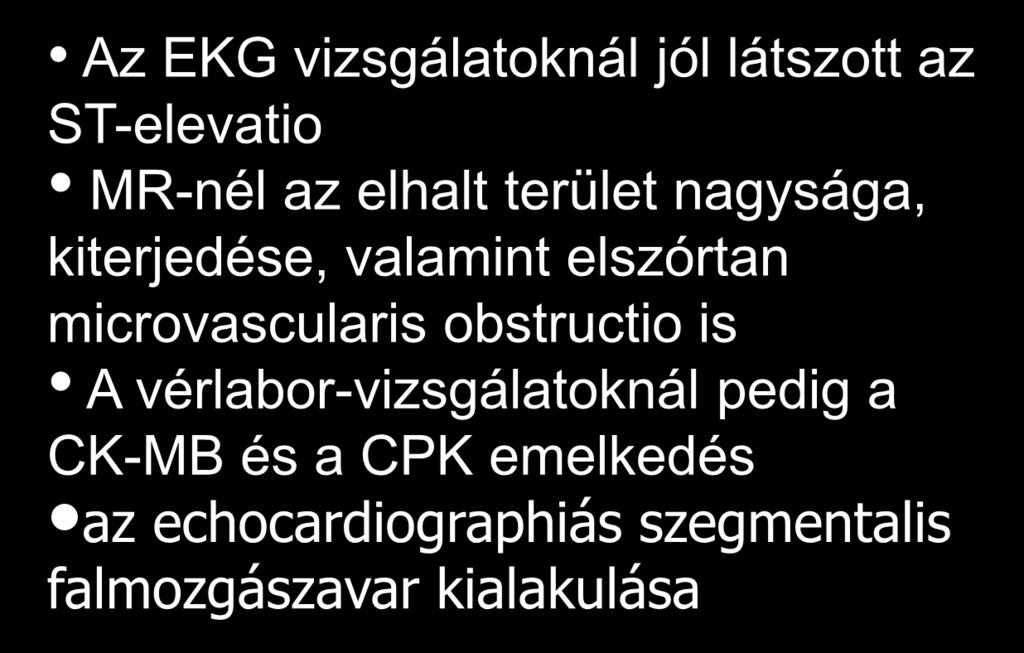 • Az EKG vizsgálatoknál jól látszott az ST-elevatio
• MR-nél az elhalt terület nagysága, kiterjedése, valamint elszórtan microvascularis obstructio is
• A vérlabor-vizsgálatoknál pedig a CK-MB és a CPK emelkedés
•az echocardiographiás szegmentalis falmozgászavar kialakulása